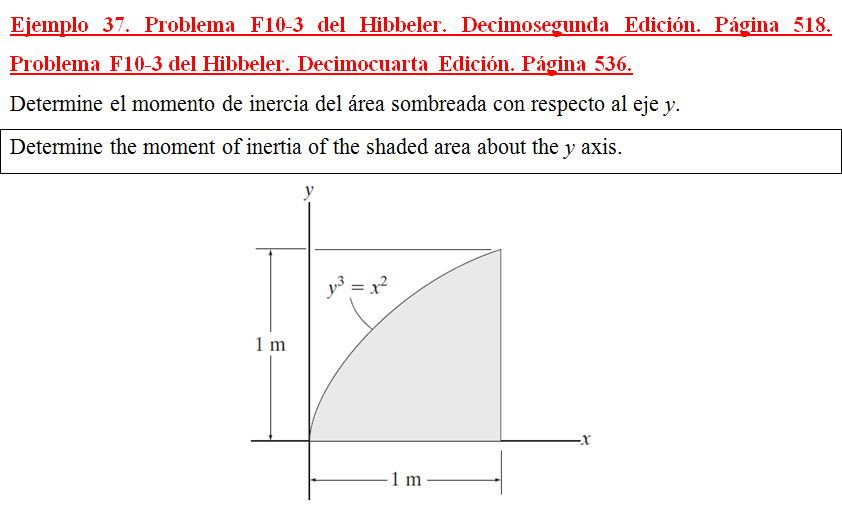 Ejemplo 37. Problema F10-3 del Hibbeler. Decimosegunda Edición. Página 518. Problema F10-3 del Hibbeler. Decimocuarta Edición. Página 536.

Determine el momento de inercia del área sombreada con respecto al eje $y$.

Determine the moment of inertia of the shaded area about the $y$ axis.

$y$

$y^3 = x^2$

1 m

$x$

1 m